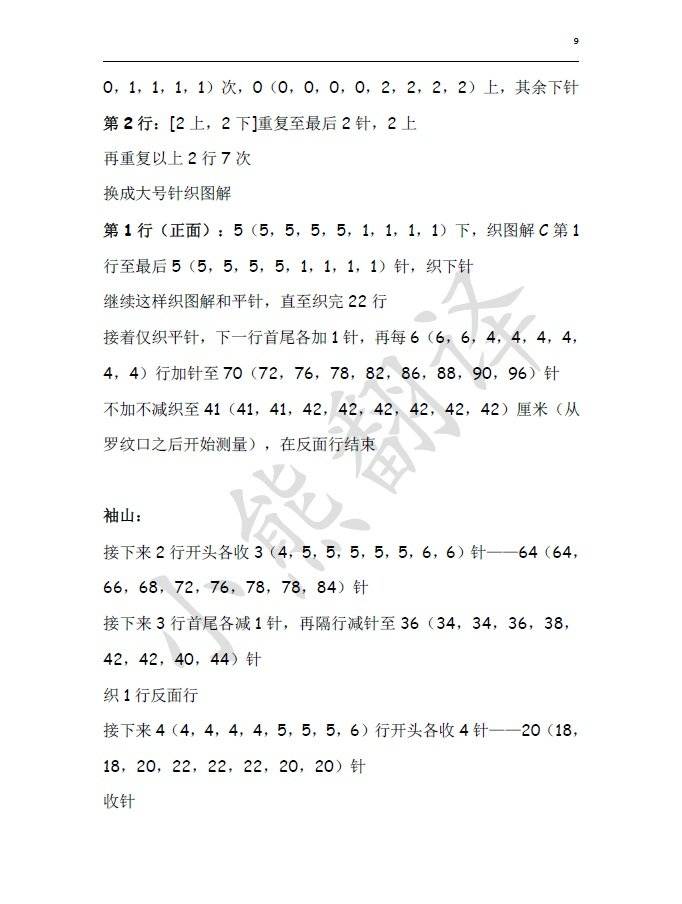 9

0，1，1，1，1）次，0（0，0，0，0，2，2，2，2）上，其余下针

第 2 行：[2 上，2 下]重复至最后 2 针，2 上

再重复以上 2 行 7 次

换成大号针织图解

第 1 行（正面）：5（5，5，5，5，1，1，1，1）下，织图解 C 第 1 行至最后 5（5，5，5，5，1，1，1，1）针，织下针

继续这样织图解和平针，直至织完 22 行

接着仅织平针，下一行首尾各加 1 针，再每 6（6，6，4，4，4，4，4，4）行加针至 70（72，76，78，82，86，88，90，96）针

不加不减织至 41（41，41，42，42，42，42，42，42）厘米（从罗纹口之后开始测量），在反面行结束

袖山：

接下来 2 行开头各收 3（4，5，5，5，5，5，6，6）针——64（64，66，68，72，76，78，78，84）针

接下来 3 行首尾各减 1 针，再隔行减针至 36（34，34，36，38，42，42，40，44）针

织 1 行反面行

接下来 4（4，4，4，4，5，5，5，6）行开头各收 4 针——20（18，18，20，22，22，22，20，20）针

收针

小熊翻译